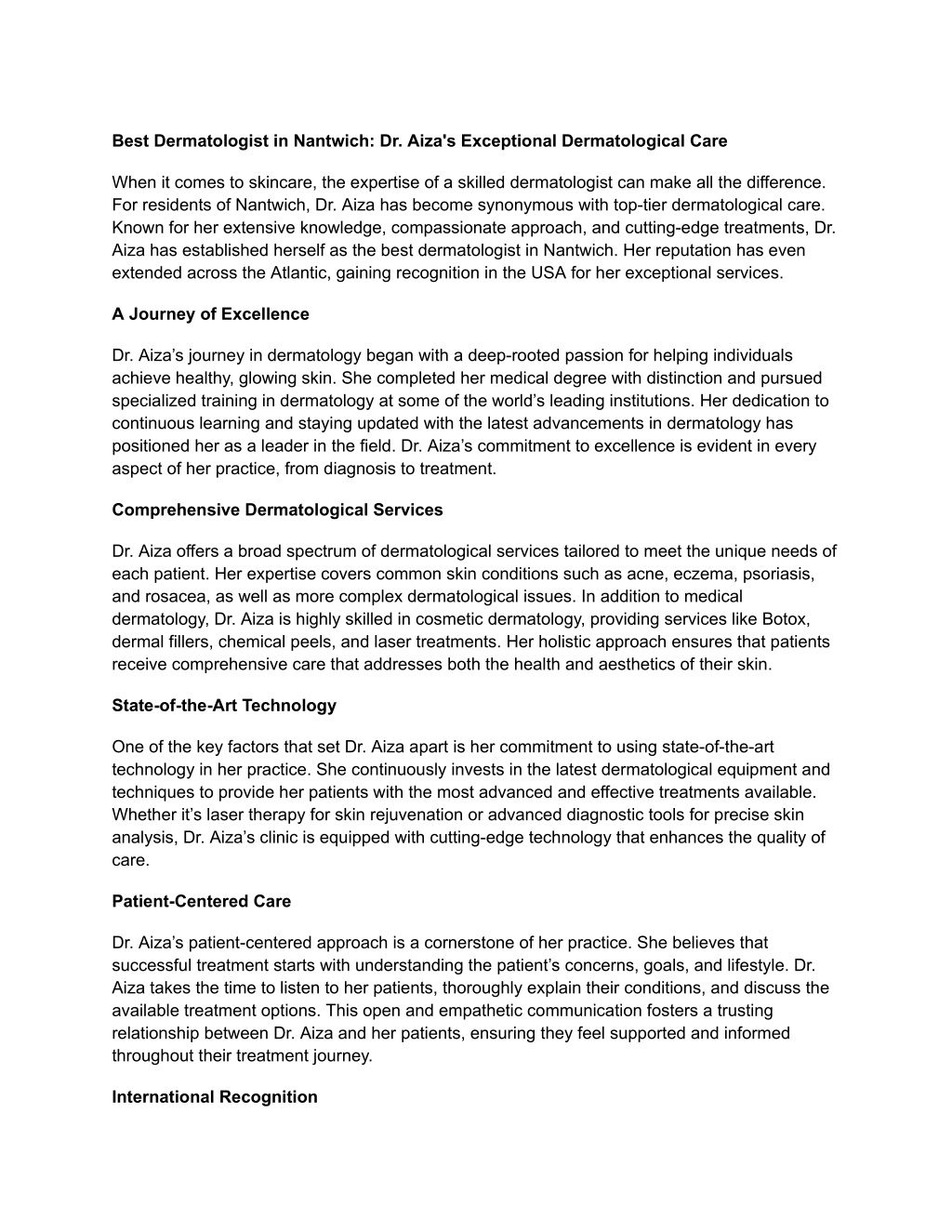 Best Dermatologist in Nantwich: Dr. Aiza's Exceptional Dermatological Care

When it comes to skincare, the expertise of a skilled dermatologist can make all the difference. For residents of Nantwich, Dr. Aiza has become synonymous with top-tier dermatological care. Known for her extensive knowledge, compassionate approach, and cutting-edge treatments, Dr. Aiza has established herself as the best dermatologist in Nantwich. Her reputation has even extended across the Atlantic, gaining recognition in the USA for her exceptional services.

A Journey of Excellence

Dr. Aiza’s journey in dermatology began with a deep-rooted passion for helping individuals achieve healthy, glowing skin. She completed her medical degree with distinction and pursued specialized training in dermatology at some of the world’s leading institutions. Her dedication to continuous learning and staying updated with the latest advancements in dermatology has positioned her as a leader in the field. Dr. Aiza’s commitment to excellence is evident in every aspect of her practice, from diagnosis to treatment.

Comprehensive Dermatological Services

Dr. Aiza offers a broad spectrum of dermatological services tailored to meet the unique needs of each patient. Her expertise covers common skin conditions such as acne, eczema, psoriasis, and rosacea, as well as more complex dermatological issues. In addition to medical dermatology, Dr. Aiza is highly skilled in cosmetic dermatology, providing services like Botox, dermal fillers, chemical peels, and laser treatments. Her holistic approach ensures that patients receive comprehensive care that addresses both the health and aesthetics of their skin.

State-of-the-Art Technology

One of the key factors that set Dr. Aiza apart is her commitment to using state-of-the-art technology in her practice. She continuously invests in the latest dermatological equipment and techniques to provide her patients with the most advanced and effective treatments available. Whether it’s laser therapy for skin rejuvenation or advanced diagnostic tools for precise skin analysis, Dr. Aiza’s clinic is equipped with cutting-edge technology that enhances the quality of care.

Patient-Centered Care

Dr. Aiza’s patient-centered approach is a cornerstone of her practice. She believes that successful treatment starts with understanding the patient’s concerns, goals, and lifestyle. Dr. Aiza takes the time to listen to her patients, thoroughly explain their conditions, and discuss the available treatment options. This open and empathetic communication fosters a trusting relationship between Dr. Aiza and her patients, ensuring they feel supported and informed throughout their treatment journey.

International Recognition